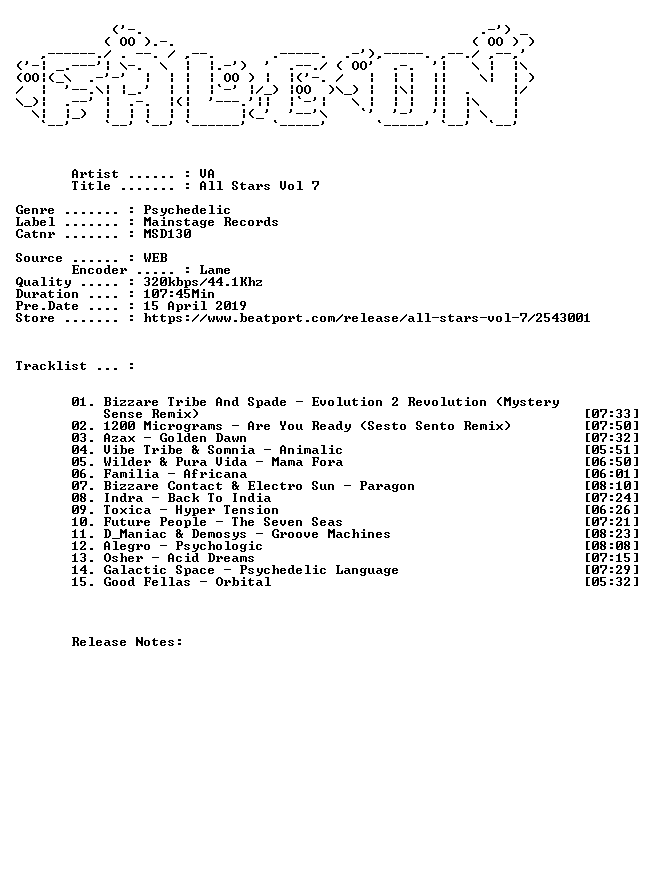 Artist ...... : VA
Title ....... : All Stars Vol 7

Genre ....... : Psychedelic
Label ....... : Mainstage Records
Catnr ....... : MSD130

Source ...... : WEB
Encoder ..... : Lame
Quality ..... : 320kbps/44.1Khz
Duration .... : 107:45Min
Pre.Date .... : 15 April 2019
Store ....... : https://www.beatport.com/release/all-stars-vol-7/2543001

Tracklist ... :

01. Bizzare Tribe And Spade - Evolution 2 Revolution (Mystery Sense Remix) [07:33]
02. 1200 Micrograms - Are You Ready (Sesto Sento Remix) [07:50]
03. Azax - Golden Dawn [07:32]
04. Vibe Tribe & Somnia - Animalic [05:51]
05. Wilder & Pura Vida - Mama Fora [06:50]
06. Familia - Africana [06:01]
07. Bizzare Contact & Electro Sun - Paragon [08:10]
08. Indra - Back To India [07:24]
09. Toxica - Hyper Tension [06:26]
10. Future People - The Seven Seas [07:21]
11. D_Maniac & Demosys - Groove Machines [08:23]
12. Alegro - Psychologic [08:08]
13. Osher - Acid Dreams [07:15]
14. Galactic Space - Psychedelic Language [07:29]
15. Good Fellas - Orbital [05:32]

Release Notes: